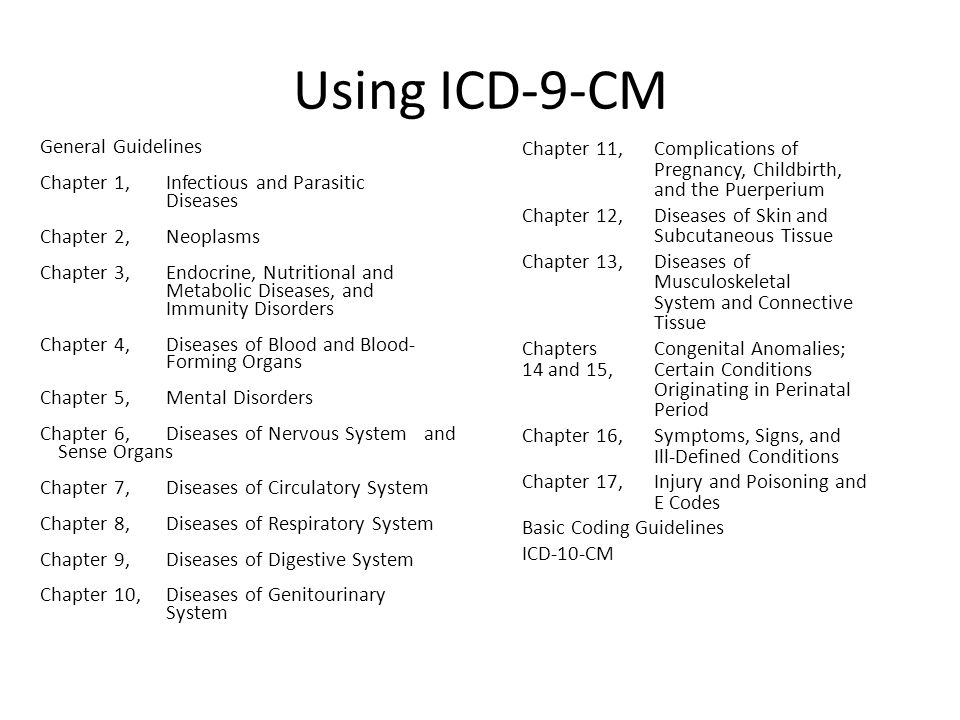 Using ICD-9-CM

General Guidelines

Chapter 1, Infectious and Parasitic Diseases

Chapter 2, Neoplasms

Chapter 3, Endocrine, Nutritional and Metabolic Diseases, and Immunity Disorders

Chapter 4, Diseases of Blood and Blood-Forming Organs

Chapter 5, Mental Disorders

Chapter 6, Diseases of Nervous System and Sense Organs

Chapter 7, Diseases of Circulatory System

Chapter 8, Diseases of Respiratory System

Chapter 9, Diseases of Digestive System

Chapter 10, Diseases of Genitourinary System

Chapter 11, Complications of Pregnancy, Childbirth, and the Puerperium

Chapter 12, Diseases of Skin and Subcutaneous Tissue

Chapter 13, Diseases of Musculoskeletal System and Connective Tissue

Chapters 14 and 15, Congenital Anomalies; Certain Conditions Originating in Perinatal Period

Chapter 16, Symptoms, Signs, and Ill-Defined Conditions

Chapter 17, Injury and Poisoning and E Codes

Basic Coding Guidelines

ICD-10-CM